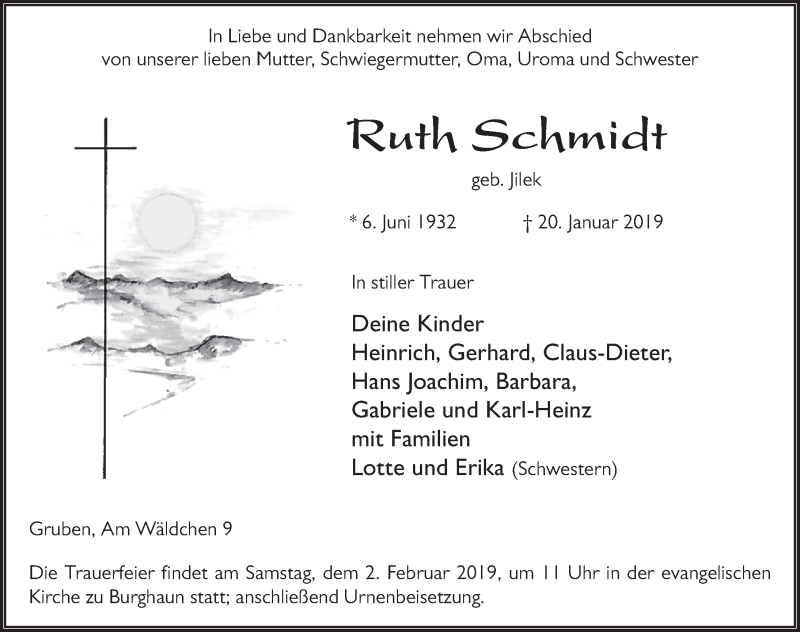 In Liebe und Dankbarkeit nehmen wir Abschied
von unserer lieben Mutter, Schwiegermutter, Oma, Uroma und Schwester

Ruth Schmidt

geb. Jilek

* 6. Juni 1932 † 20. Januar 2019

In stiller Trauer

Deine Kinder
Heinrich, Gerhard, Claus-Dieter,
Hans Joachim, Barbara,
Gabriele und Karl-Heinz
mit Familien
Lotte und Erika (Schwestern)

Gruben, Am Wäldchen 9

Die Trauerfeier findet am Samstag, dem 2. Februar 2019, um 11 Uhr in der evangelischen Kirche zu Burghaun statt; anschließend Urnenbeisetzung.